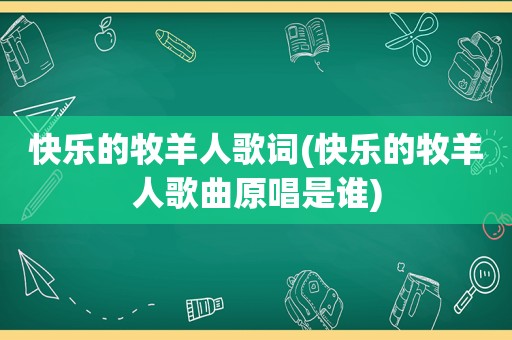 快乐的牧羊人歌词(快乐的牧羊人歌曲原唱是谁)